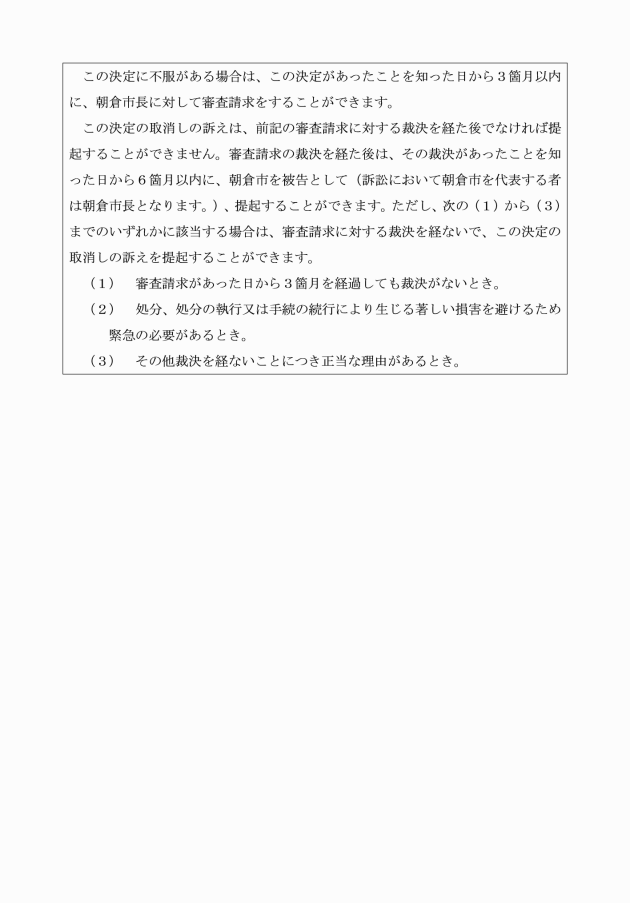 この決定に不服がある場合は、この決定があったことを知った日から３箇月以内に、朝倉市長に対して審査請求をすることができます。

この決定の取消しの訴えは、前記の審査請求に対する裁決を経た後でなければ提起することができません。審査請求の裁決を経た後は、その裁決があったことを知った日から６箇月以内に、朝倉市を被告として（訴訟において朝倉市を代表する者は朝倉市長となります。）、提起することができます。ただし、次の（１）から（３）までのいずれかに該当する場合は、審査請求に対する裁決を経ないで、この決定の取消しの訴えを提起することができます。

（１）　審査請求があった日から３箇月を経過しても裁決がないとき。

（２）　処分、処分の執行又は手続の続行により生じる著しい損害を避けるため緊急の必要があるとき。

（３）　その他裁決を経ないことにつき正当な理由があるとき。